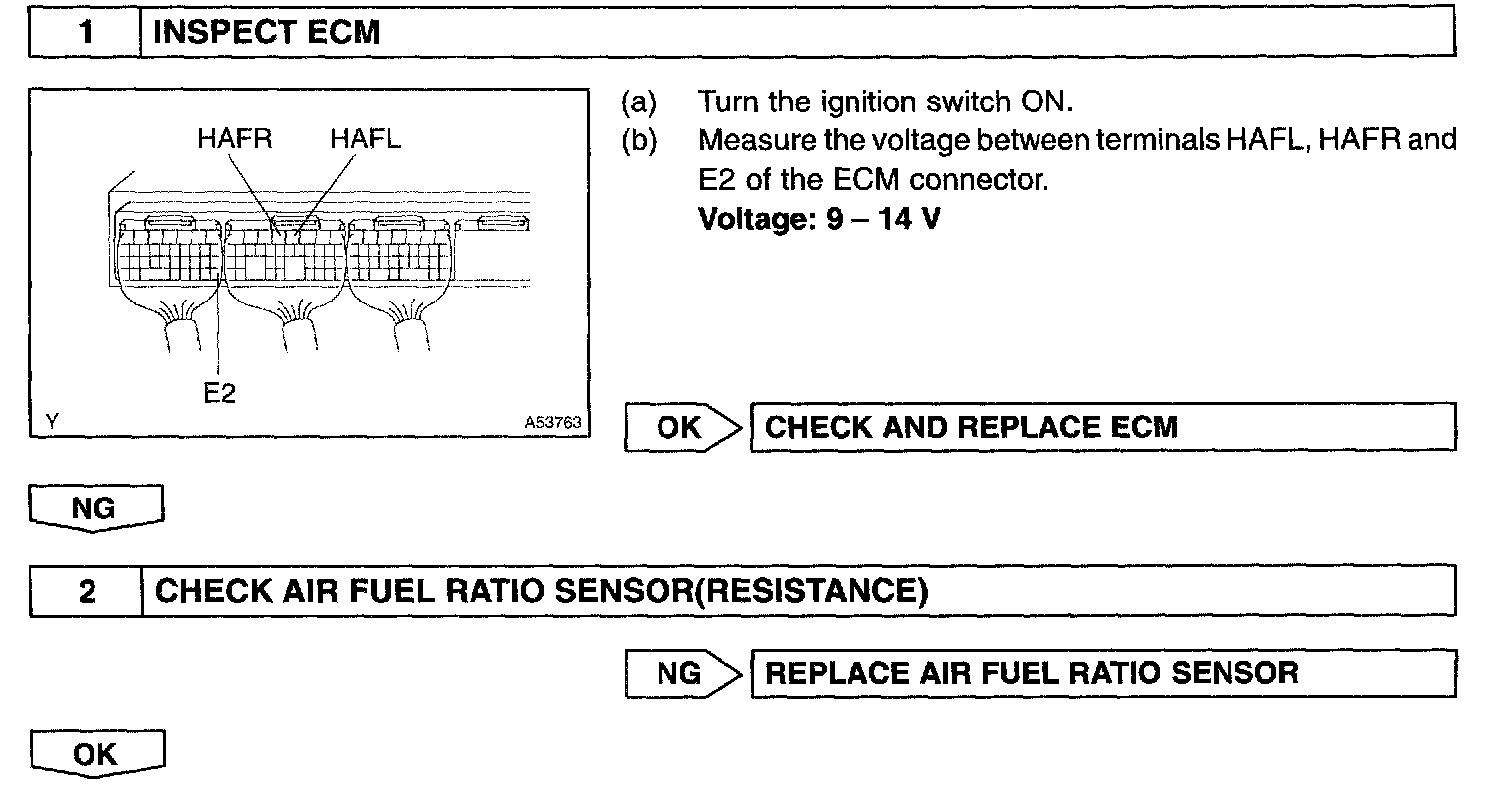 1 INSPECT ECM

HAFR HAFL

E2

Y A53763

(a) Turn the ignition switch ON.

(b) Measure the voltage between terminals HAFL, HAFR and E2 of the ECM connector.
**Voltage: 9 – 14 V**

OK CHECK AND REPLACE ECM

NG

2 CHECK AIR FUEL RATIO SENSOR(RESISTANCE)

NG REPLACE AIR FUEL RATIO SENSOR

OK